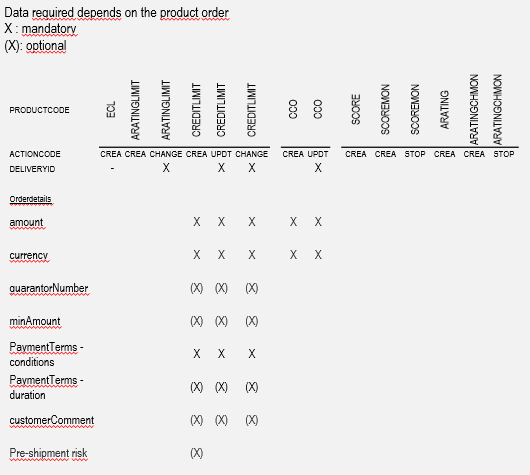 Data required depends on the product order
X : mandatory
(X): optional

| PRODUCTCODE | ECL | ARATINGLIMIT | ARATINGLIMIT | CREDITLIMIT | CREDITLIMIT | CREDITLIMIT | CCO | CCO | SCORE | SCOREMON | SCOREMON | ARATING | ARATINGCHMON | ARATINGCHMON |
|---|---|---|---|---|---|---|---|---|---|---|---|---|---|---|
| ACTIONCODE | CREA | CREA | CHANGE | CREA | UPDT | CHANGE | CREA | UPDT | CREA | CREA | STOP | CREA | CREA | STOP |
| DELIVERYID | - | | X | | X | X | | X | | | | | | |
| Orderdetails | | | | | | | | | | | | | | |
| amount | | | | X | X | X | X | X | | | | | | |
| currency | | | | X | X | X | X | X | | | | | | |
| guarantorNumber | | | | (X) | (X) | (X) | | | | | | | | |
| minAmount | | | | (X) | (X) | (X) | | | | | | | | |
| PaymentTerms - conditions | | | | X | X | X | | | | | | | | |
| PaymentTerms - duration | | | | (X) | (X) | (X) | | | | | | | | |
| customerComment | | | | (X) | (X) | (X) | | | | | | | | |
| Pre-shipment risk | | | | (X) | | | | | | | | | | |